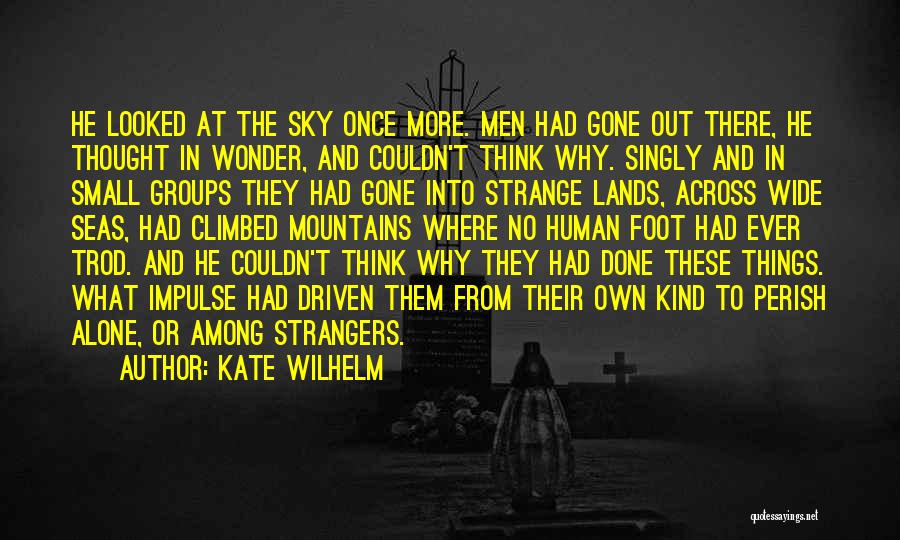 HE LOOKED AT THE SKY ONCE MORE. MEN HAD GONE OUT THERE, HE THOUGHT IN WONDER, AND COULDN'T THINK WHY. SINGLY AND IN SMALL GROUPS THEY HAD GONE INTO STRANGE LANDS, ACROSS WIDE SEAS, HAD CLIMBED MOUNTAINS WHERE NO HUMAN FOOT HAD EVER TROD. AND HE COULDN'T THINK WHY THEY HAD DONE THESE THINGS. WHAT IMPULSE HAD DRIVEN THEM FROM THEIR OWN KIND TO PERISH ALONE, OR AMONG STRANGERS.

AUTHOR: KATE WILHELM

quotessayings.net